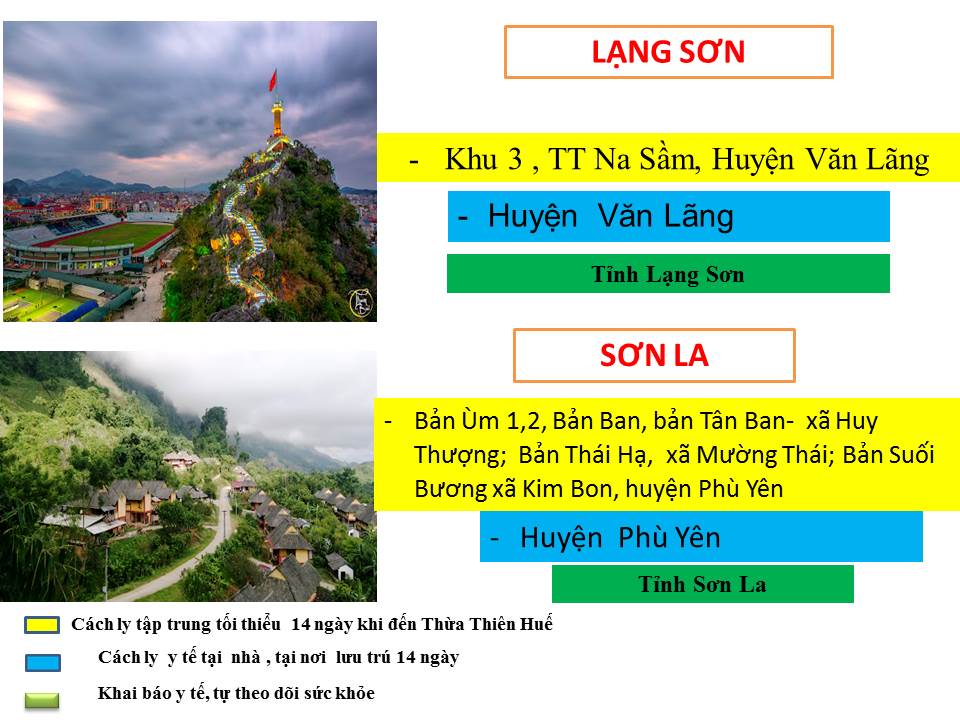 LẠNG SƠN

- Khu 3 , TT Na Sầm, Huyện Văn Lãng

- Huyện Văn Lãng

Tỉnh Lạng Sơn

SƠN LA

- Bản Ùm 1,2, Bản Ban, bản Tân Ban- xã Huy Thượng; Bản Thái Hạ, xã Mường Thái; Bản Suối Bương xã Kim Bon, huyện Phù Yên

- Huyện Phù Yên

Tỉnh Sơn La

Cách ly tập trung tối thiểu 14 ngày khi đến Thừa Thiên Huế

Cách ly y tế tại nhà , tại nơi lưu trú 14 ngày

Khai báo y tế, tự theo dõi sức khỏe